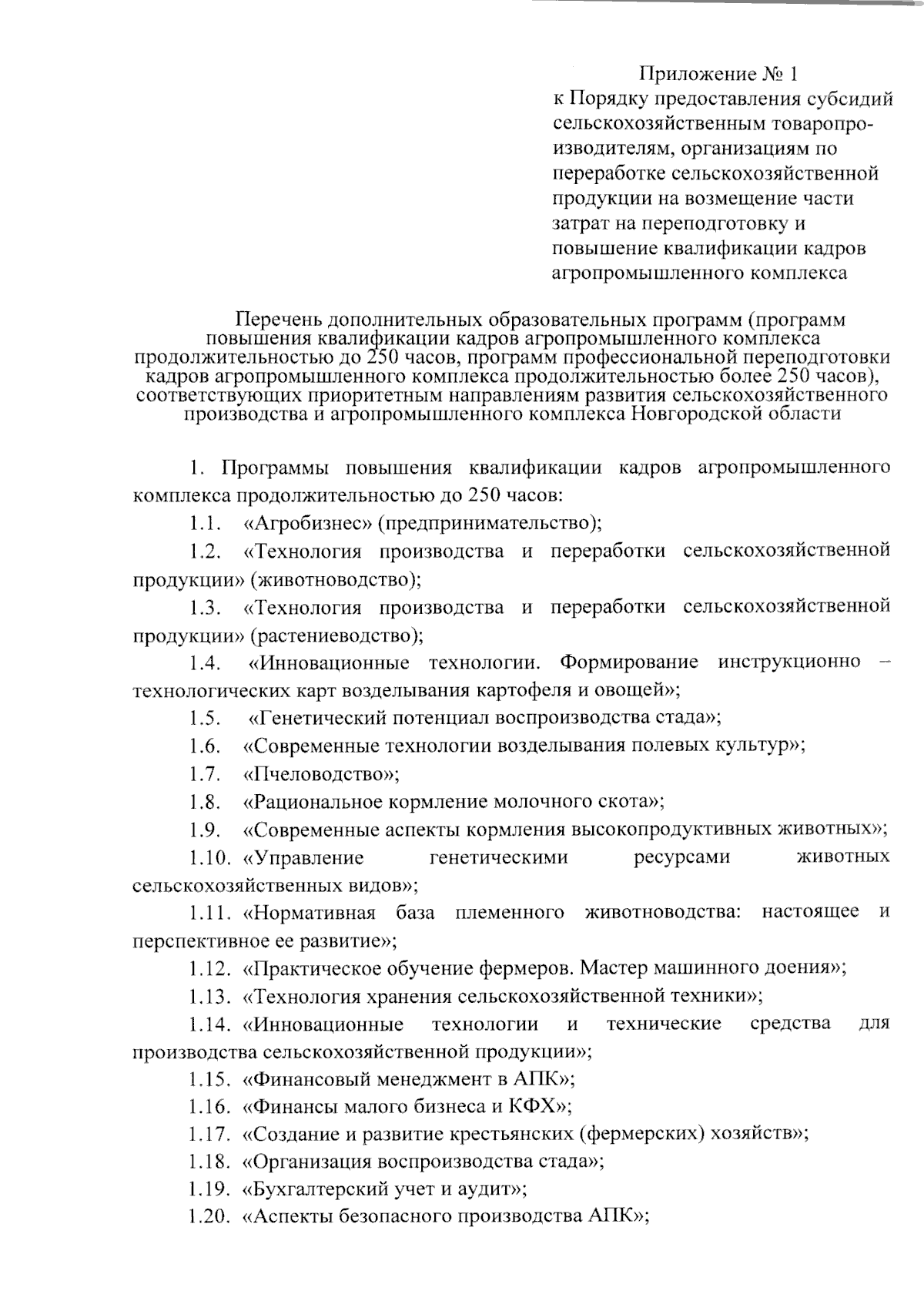 Приложение № 1
к Порядку предоставления субсидий сельскохозяйственным товаропроизводителям, организациям по переработке сельскохозяйственной продукции на возмещение части затрат на переподготовку и повышение квалификации кадров агропромышленного комплекса

Перечень дополнительных образовательных программ (программ повышения квалификации кадров агропромышленного комплекса продолжительностью до 250 часов, программ профессиональной переподготовки кадров агропромышленного комплекса продолжительностью более 250 часов), соответствующих приоритетным направлениям развития сельскохозяйственного производства и агропромышленного комплекса Новгородской области

1. Программы повышения квалификации кадров агропромышленного комплекса продолжительностью до 250 часов:

1.1. «Агробизнес» (предпринимательство);

1.2. «Технология производства и переработки сельскохозяйственной продукции» (животноводство);

1.3. «Технология производства и переработки сельскохозяйственной продукции» (растениеводство);

1.4. «Инновационные технологии. Формирование инструкционно – технологических карт возделывания картофеля и овощей»;

1.5. «Генетический потенциал воспроизводства стада»;

1.6. «Современные технологии возделывания полевых культур»;

1.7. «Пчеловодство»;

1.8. «Рациональное кормление молочного скота»;

1.9. «Современные аспекты кормления высокопродуктивных животных»;

1.10. «Управление генетическими ресурсами животных сельскохозяйственных видов»;

1.11. «Нормативная база племенного животноводства: настоящее и перспективное ее развитие»;

1.12. «Практическое обучение фермеров. Мастер машинного доения»;

1.13. «Технология хранения сельскохозяйственной техники»;

1.14. «Инновационные технологии и технические средства для производства сельскохозяйственной продукции»;

1.15. «Финансовый менеджмент в АПК»;

1.16. «Финансы малого бизнеса и КФХ»;

1.17. «Создание и развитие крестьянских (фермерских) хозяйств»;

1.18. «Организация воспроизводства стада»;

1.19. «Бухгалтерский учет и аудит»;

1.20. «Аспекты безопасного производства АПК»;